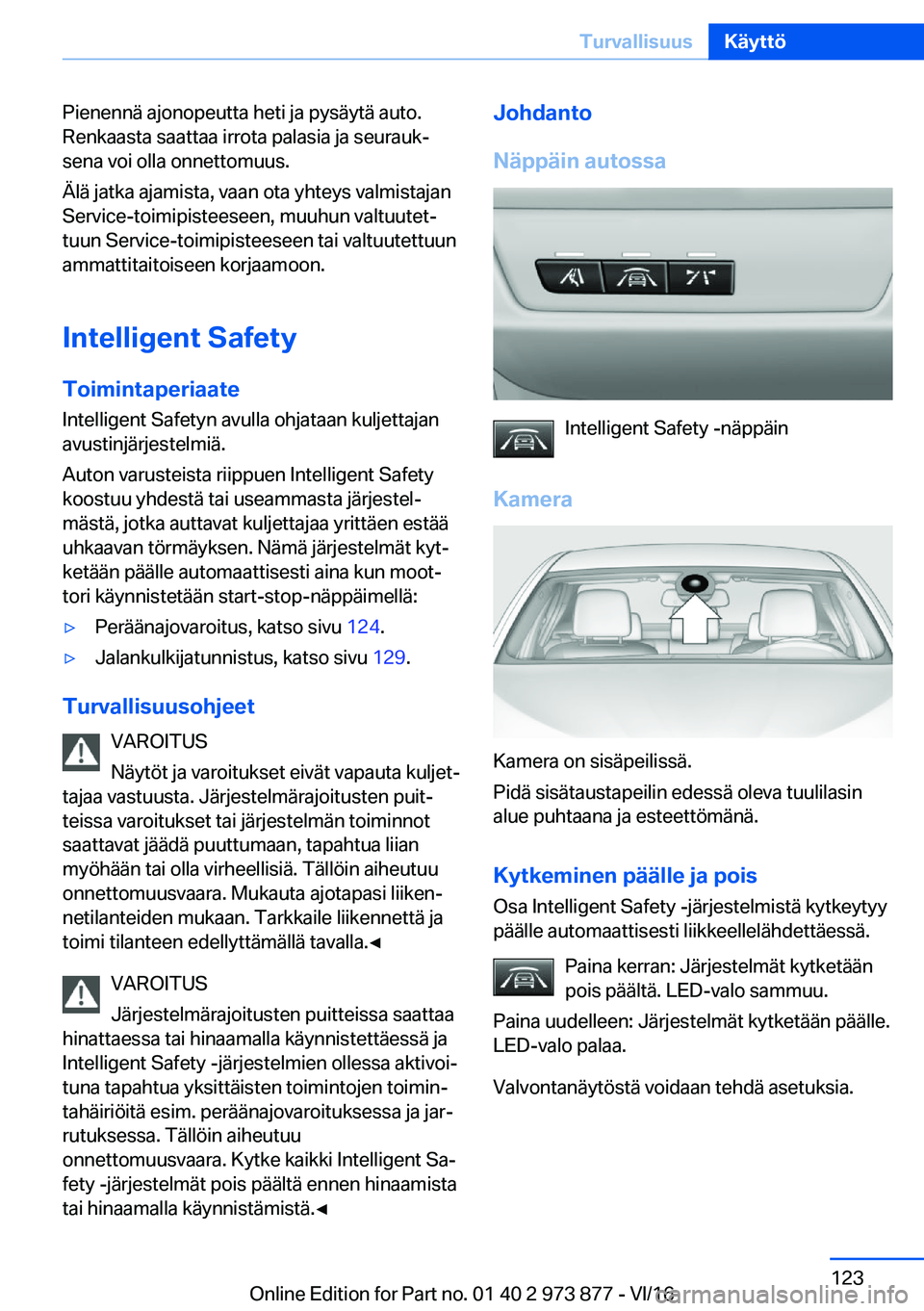 Turvallisuus Käyttö

Pienennä ajonopeutta heti ja pysäytä auto. Renkaasta saattaa irrota palasia ja seurauksena voi olla onnettomuus.

Älä jatka ajamista, vaan ota yhteys valmistajan Service-toimipisteeseen, muuhun valtuutettuun Service-toimipisteeseen tai valtuutettuun ammattitaitoiseen korjaamoon.

Intelligent Safety

Toimintaperiaate

Intelligent Safetyn avulla ohjataan kuljettajan avustinjärjestelmiä.

Auton varusteista riippuen Intelligent Safety koostuu yhdestä tai useammasta järjestelmästä, jotka auttavat kuljettajaa yrittäen estää uhkaavan törmäyksen. Nämä järjestelmät kytketään päälle automaattisesti aina kun moottori käynnistetään start-stop-näppäimellä:

▷ Peräänajovaroitus, katso sivu 124.

▷ Jalankulkijatunnistus, katso sivu 129.

Turvallisuusohjeet

VAROITUS

Näytöt ja varoitukset eivät vapauta kuljettajaa vastuusta. Järjestelmärajoitusten puitteissa varoitukset tai järjestelmän toiminnot saattavat jäädä puuttumaan, tapahtua liian myöhään tai olla virheellisiä. Tällöin aiheutuu onnettomuusvaara. Mukauta ajotapasi liikennetilanteiden mukaan. Tarkkaile liikennettä ja toimi tilanteen edellyttämällä tavalla.◄

VAROITUS

Järjestelmärajoitusten puitteissa saattaa hinattaessa tai hinaamalla käynnistettäessä ja Intelligent Safety -järjestelmien ollessa aktivoituna tapahtua yksittäisten toimintojen toimintahäiriöitä esim. peräänajovaroituksessa ja jarrutuksessa. Tällöin aiheutuu onnettomuusvaara. Kytke kaikki Intelligent Safety -järjestelmät pois päältä ennen hinaamista tai hinaamalla käynnistämistä.◄

Johdanto

Näppäin autossa

Intelligent Safety -näppäin

Kamera

Kamera on sisäpeilissä.

Pidä sisätaustapeilin edessä oleva tuulilasin alue puhtaana ja esteettömänä.

Kytkeminen päälle ja pois

Osa Intelligent Safety -järjestelmistä kytkeytyy päälle automaattisesti liikkeellelähdettäessä.

Paina kerran: Järjestelmät kytketään pois päältä. LED-valo sammuu.

Paina uudelleen: Järjestelmät kytketään päälle. LED-valo palaa.

Valvontanäytöstä voidaan tehdä asetuksia.

123

Online Edition for Part no. 01 40 2 973 877 - VI/16

carmanualsonline.info